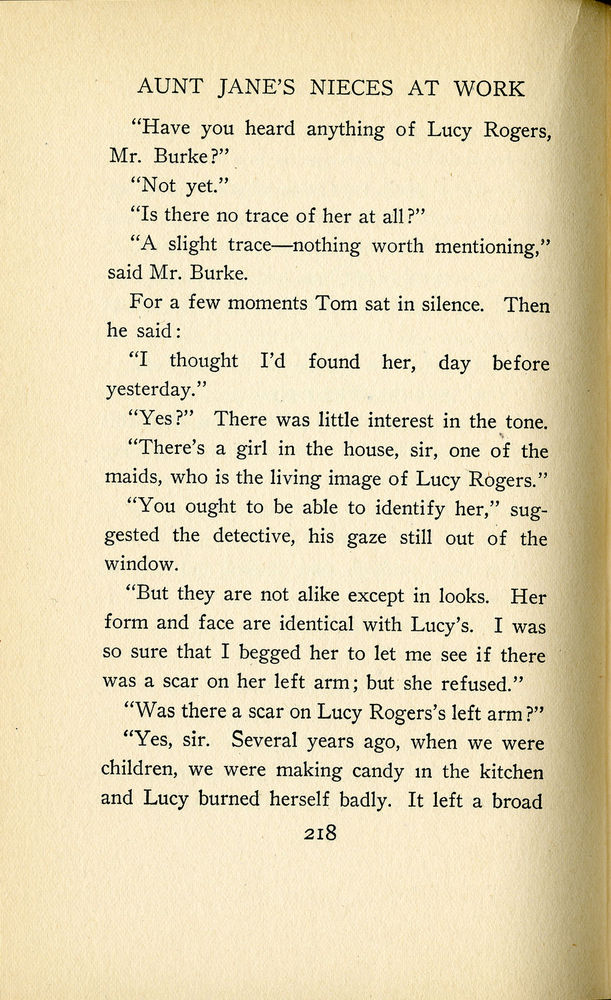 AUNT JANE'S NIECES AT WORK

"Have you heard anything of Lucy Rogers, Mr. Burke?"

"Not yet."

"Is there no trace of her at all?"

"A slight trace—nothing worth mentioning," said Mr. Burke.

For a few moments Tom sat in silence. Then he said:

"I thought I'd found her, day before yesterday."

"Yes?" There was little interest in the tone.

"There's a girl in the house, sir, one of the maids, who is the living image of Lucy Rogers."

"You ought to be able to identify her," suggested the detective, his gaze still out of the window.

"But they are not alike except in looks. Her form and face are identical with Lucy's. I was so sure that I begged her to let me see if there was a scar on her left arm; but she refused."

"Was there a scar on Lucy Rogers's left arm?"

"Yes, sir. Several years ago, when we were children, we were making candy in the kitchen and Lucy burned herself badly. It left a broad

218